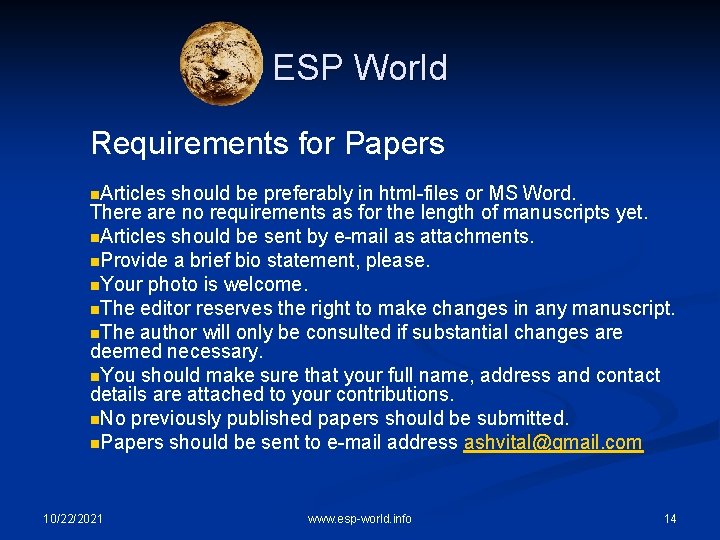 ESP World

Requirements for Papers

• Articles should be preferably in html-files or MS Word. There are no requirements as for the length of manuscripts yet.
• Articles should be sent by e-mail as attachments.
• Provide a brief bio statement, please.
• Your photo is welcome.
• The editor reserves the right to make changes in any manuscript.
• The author will only be consulted if substantial changes are deemed necessary.
• You should make sure that your full name, address and contact details are attached to your contributions.
• No previously published papers should be submitted.
• Papers should be sent to e-mail address ashvital@gmail.com

10/22/2021 www.esp-world.info 14